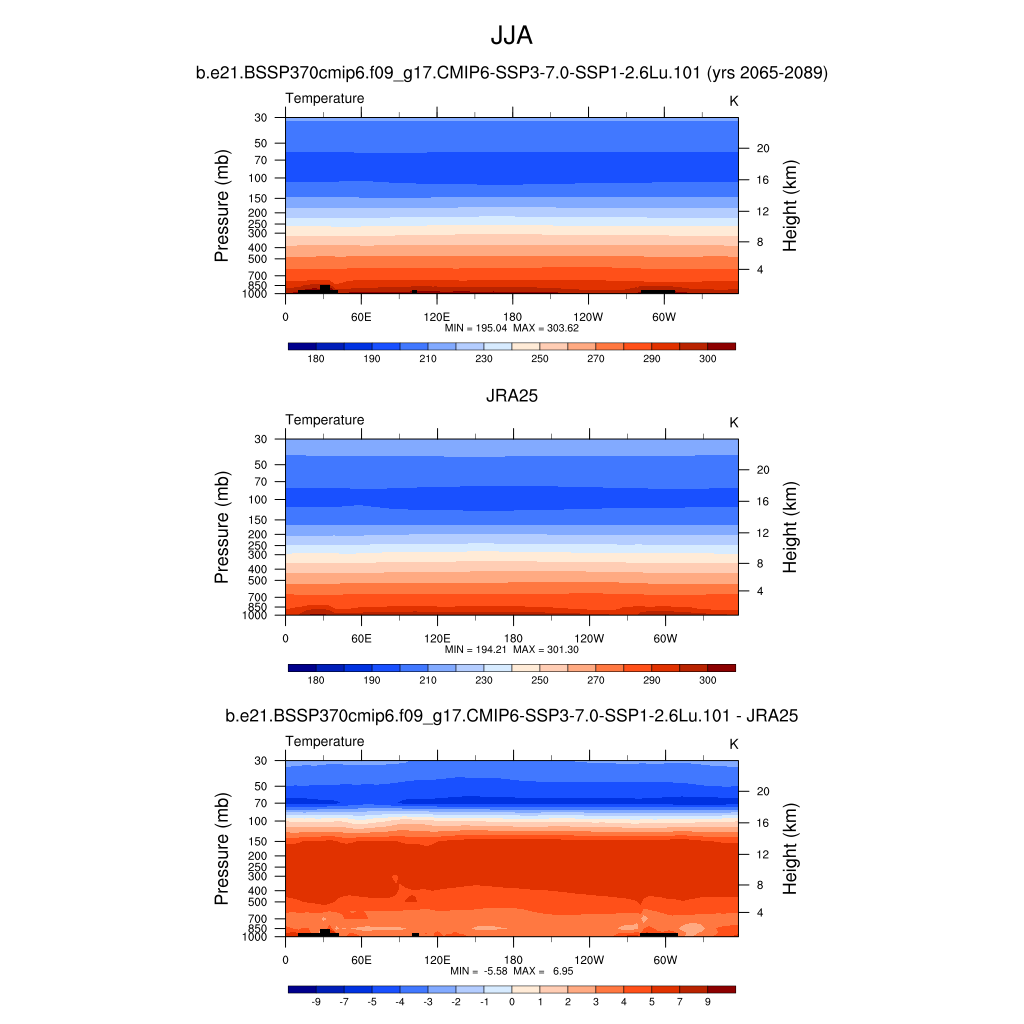 JJA

b.e21.BSSP370cmip6.f09_g17.CMIP6-SSP3-7.0-SSP1-2.6Lu.101 (yrs 2065-2089)

Temperature

K

Pressure (mb)

30 50 70 100 150 200 250 300 400 500 700 850 1000

Height (km)

20 16 12 8 4

0 60E 120E 180 120W 60W

MIN = 195.04 MAX = 303.62

180 190 210 230 250 270 290 300

JRA25

Temperature

K

Pressure (mb)

30 50 70 100 150 200 250 300 400 500 700 850 1000

Height (km)

20 16 12 8 4

0 60E 120E 180 120W 60W

MIN = 194.21 MAX = 301.30

180 190 210 230 250 270 290 300

b.e21.BSSP370cmip6.f09_g17.CMIP6-SSP3-7.0-SSP1-2.6Lu.101 - JRA25

Temperature

K

Pressure (mb)

30 50 70 100 150 200 250 300 400 500 700 850 1000

Height (km)

20 16 12 8 4

0 60E 120E 180 120W 60W

MIN = -5.58 MAX = 6.95

-9 -7 -5 -4 -3 -2 -1 0 1 2 3 4 5 7 9